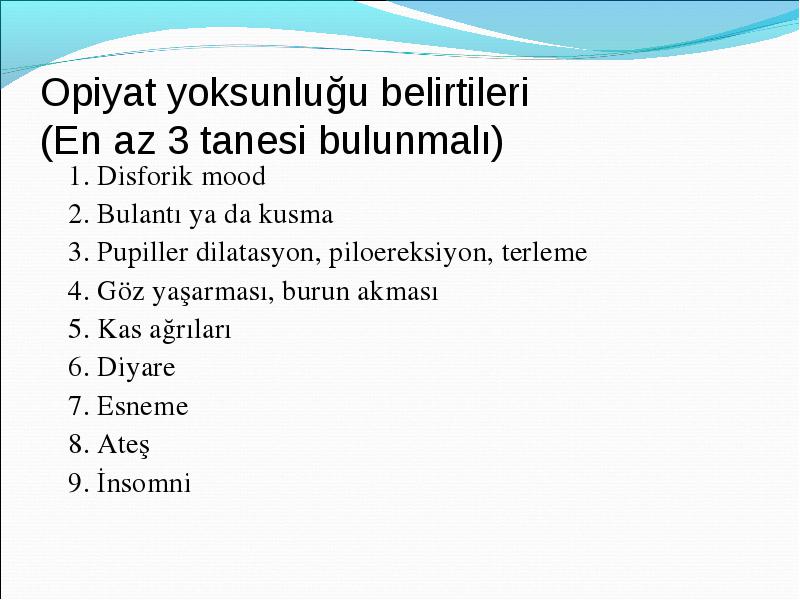 Opiyat yoksunluğu belirtileri
(En az 3 tanesi bulunmalı)

1. Disforik mood
2. Bulantı ya da kusma
3. Pupiller dilatasyon, piloereksiyon, terleme
4. Göz yaşarması, burun akması
5. Kas ağrıları
6. Diyare
7. Esneme
8. Ateş
9. İnsomni